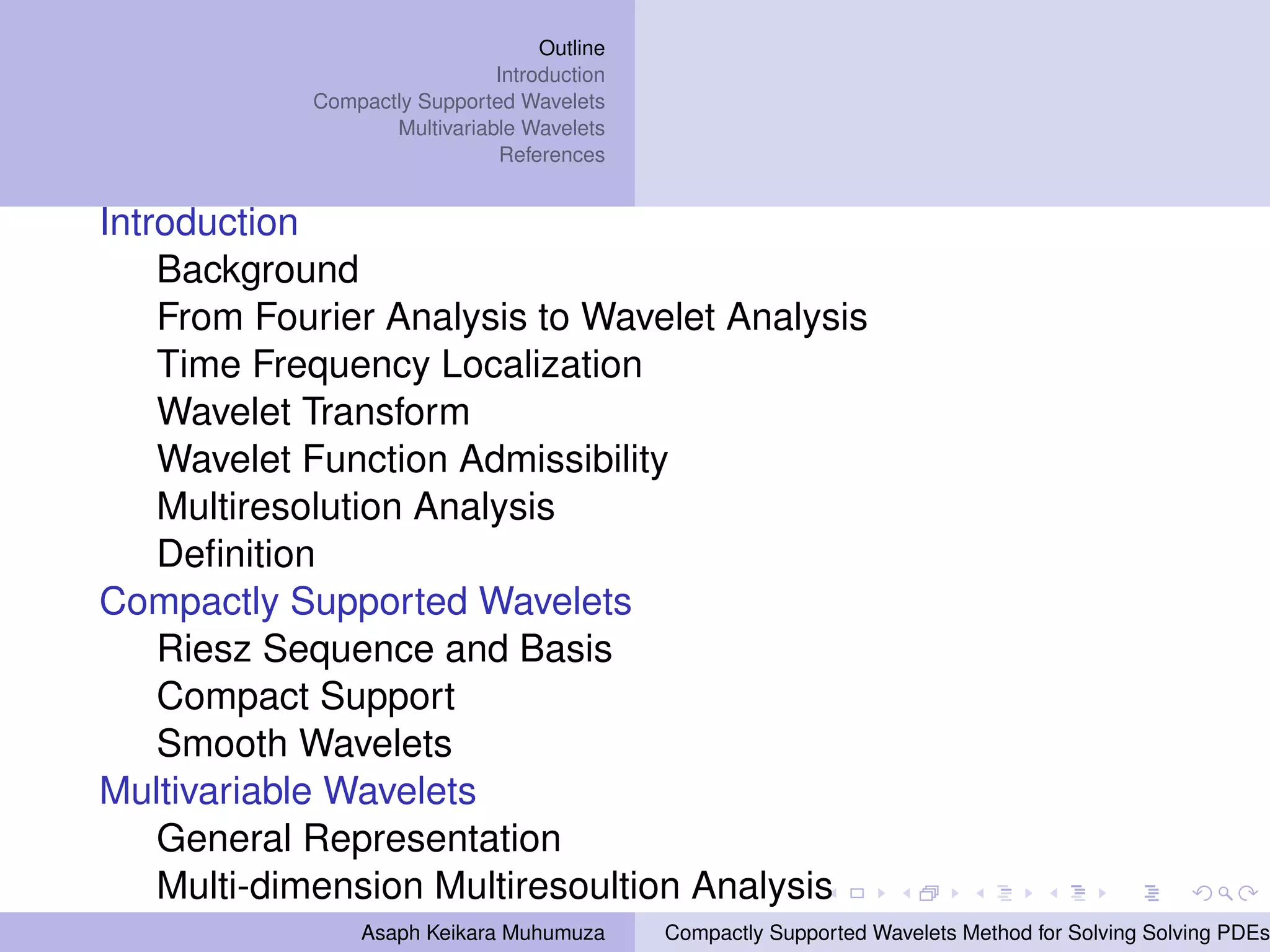 Outline
Introduction
Compactly Supported Wavelets
Multivariable Wavelets
References

Introduction
Background
From Fourier Analysis to Wavelet Analysis
Time Frequency Localization
Wavelet Transform
Wavelet Function Admissibility
Multiresolution Analysis
Definition
Compactly Supported Wavelets
Riesz Sequence and Basis
Compact Support
Smooth Wavelets
Multivariable Wavelets
General Representation
Multi-dimension Multiresoultion Analysis

Asaph Keikara Muhumuza Compactly Supported Wavelets Method for Solving Solving PDEs